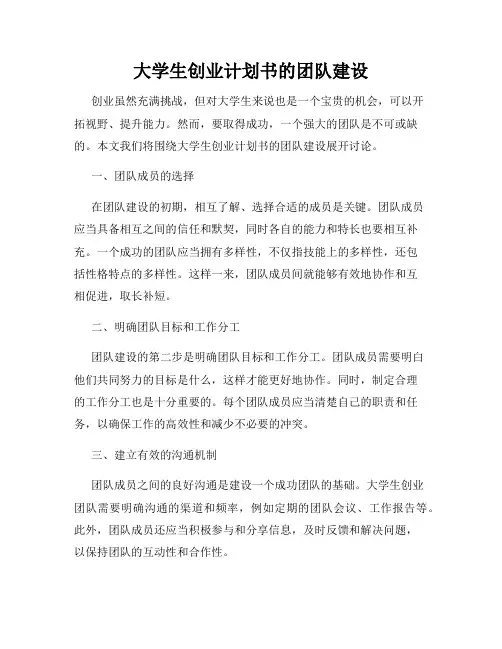 大学生创业计划书的团队建设

创业虽然充满挑战，但对大学生来说也是一个宝贵的机会，可以开拓视野、提升能力。然而，要取得成功，一个强大的团队是不可或缺的。本文我们将围绕大学生创业计划书的团队建设展开讨论。

一、团队成员的选择

在团队建设的初期，相互了解、选择合适的成员是关键。团队成员应当具备相互之间的信任和默契，同时各自的能力和特长也要相互补充。一个成功的团队应当拥有多样性，不仅指技能上的多样性，还包括性格特点的多样性。这样一来，团队成员间就能够有效地协作和互相促进，取长补短。

二、明确团队目标和工作分工

团队建设的第二步是明确团队目标和工作分工。团队成员需要明白他们共同努力的目标是什么，这样才能更好地协作。同时，制定合理的工作分工也是十分重要的。每个团队成员应当清楚自己的职责和任务，以确保工作的高效性和减少不必要的冲突。

三、建立有效的沟通机制

团队成员之间的良好沟通是建设一个成功团队的基础。大学生创业团队需要明确沟通的渠道和频率，例如定期的团队会议、工作报告等。此外，团队成员还应当积极参与和分享信息，及时反馈和解决问题，以保持团队的互动性和合作性。